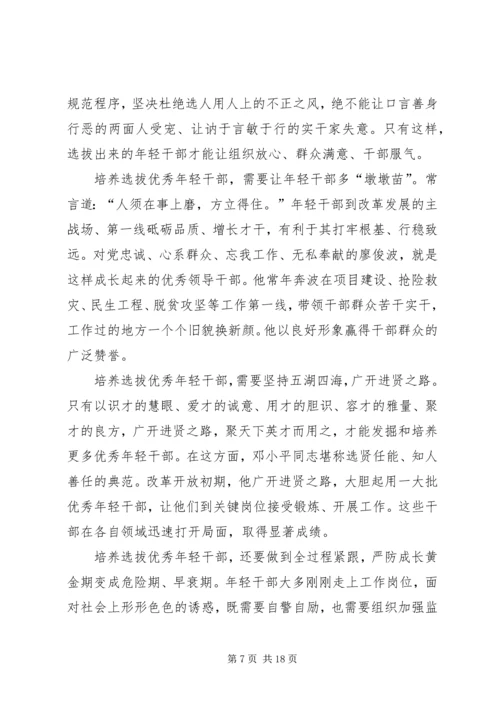 规范程序，坚决杜绝选人用人上的不正之风，绝不能让口言善身行恶的两面人受宠、让讷于言敏于行的实干家失意。只有这样，选拔出来的年轻干部才能让组织放心、群众满意、干部服气。

培养选拔优秀年轻干部，需要让年轻干部多“墩墩苗”。常言道：“人须在事上磨，方立得住。”年轻干部到改革发展的主战场、第一线砥砺品质、增长才干，有利于其打牢根基、行稳致远。对党忠诚、心系群众、忘我工作、无私奉献的廖俊波，就是这样成长起来的优秀领导干部。他常年奔波在项目建设、抢险救灾、民生工程、脱贫攻坚等工作第一线，带领干部群众苦干实干，工作过的地方一个个旧貌换新颜。他以良好形象赢得干部群众的广泛赞誉。

培养选拔优秀年轻干部，需要坚持五湖四海，广开进贤之路。只有以识才的慧眼、爱才的诚意、用才的胆识、容才的雅量、聚才的良方，广开进贤之路，聚天下英才而用之，才能发掘和培养更多优秀年轻干部。在这方面，邓小平同志堪称选贤任能、知人善任的典范。改革开放初期，他广开进贤之路，大胆起用一大批优秀年轻干部，让他们到关键岗位接受锻炼、开展工作。这些干部在各自领域迅速打开局面，取得显著成绩。

培养选拔优秀年轻干部，还要做到全过程紧跟，严防成长黄金期变成危险期、早衰期。年轻干部大多刚刚走上工作岗位，面对社会上形形色色的诱惑，既需要自警自励，也需要组织加强监

第 7 页 共 18 页